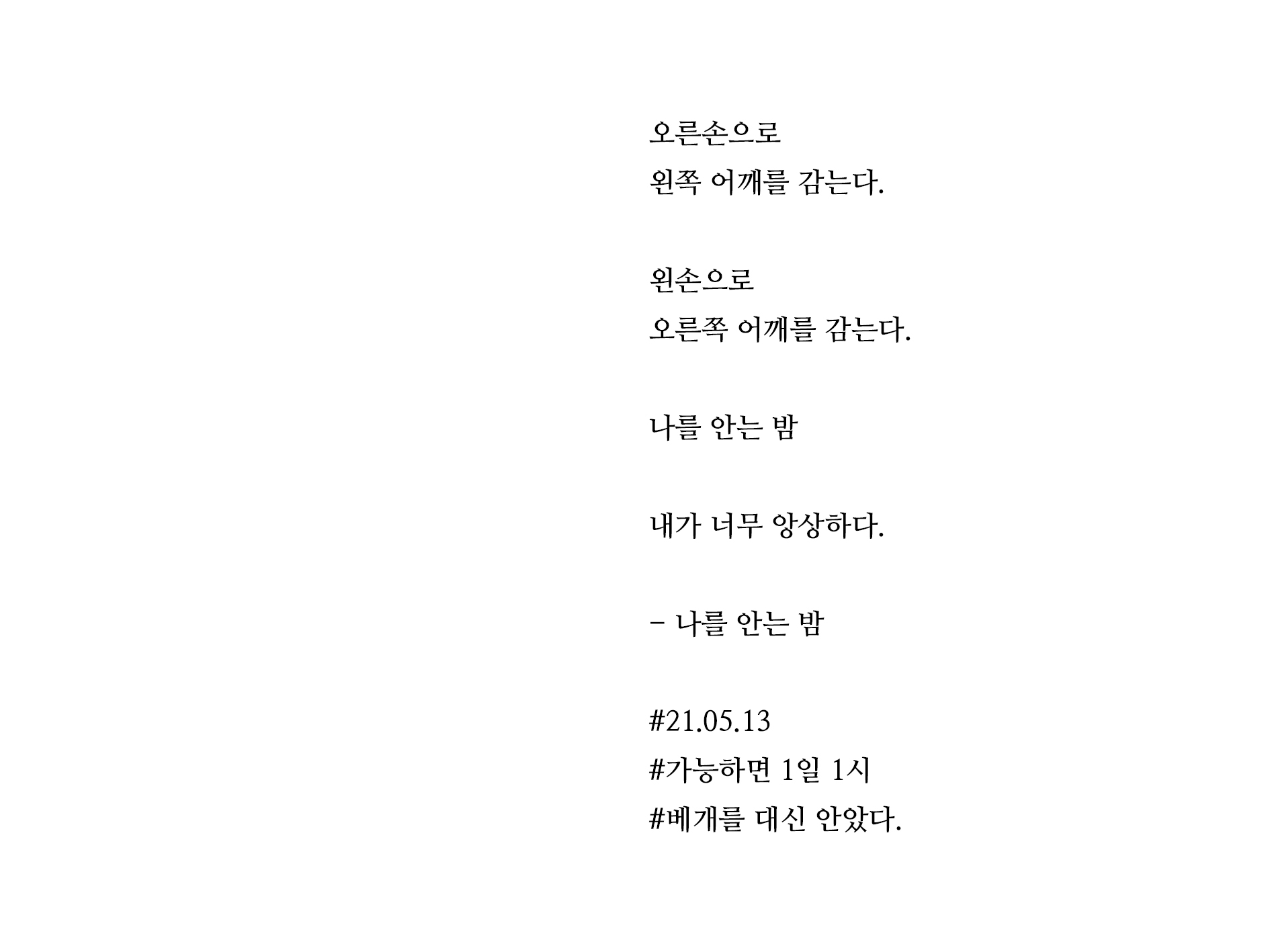 오른손으로
왼쪽 어깨를 감는다.

왼손으로
오른쪽 어깨를 감는다.

나를 안는 밤

내가 너무 앙상하다.

- 나를 안는 밤

#21.05.13
#가능하면 1일 1시
#베개를 대신 안았다.